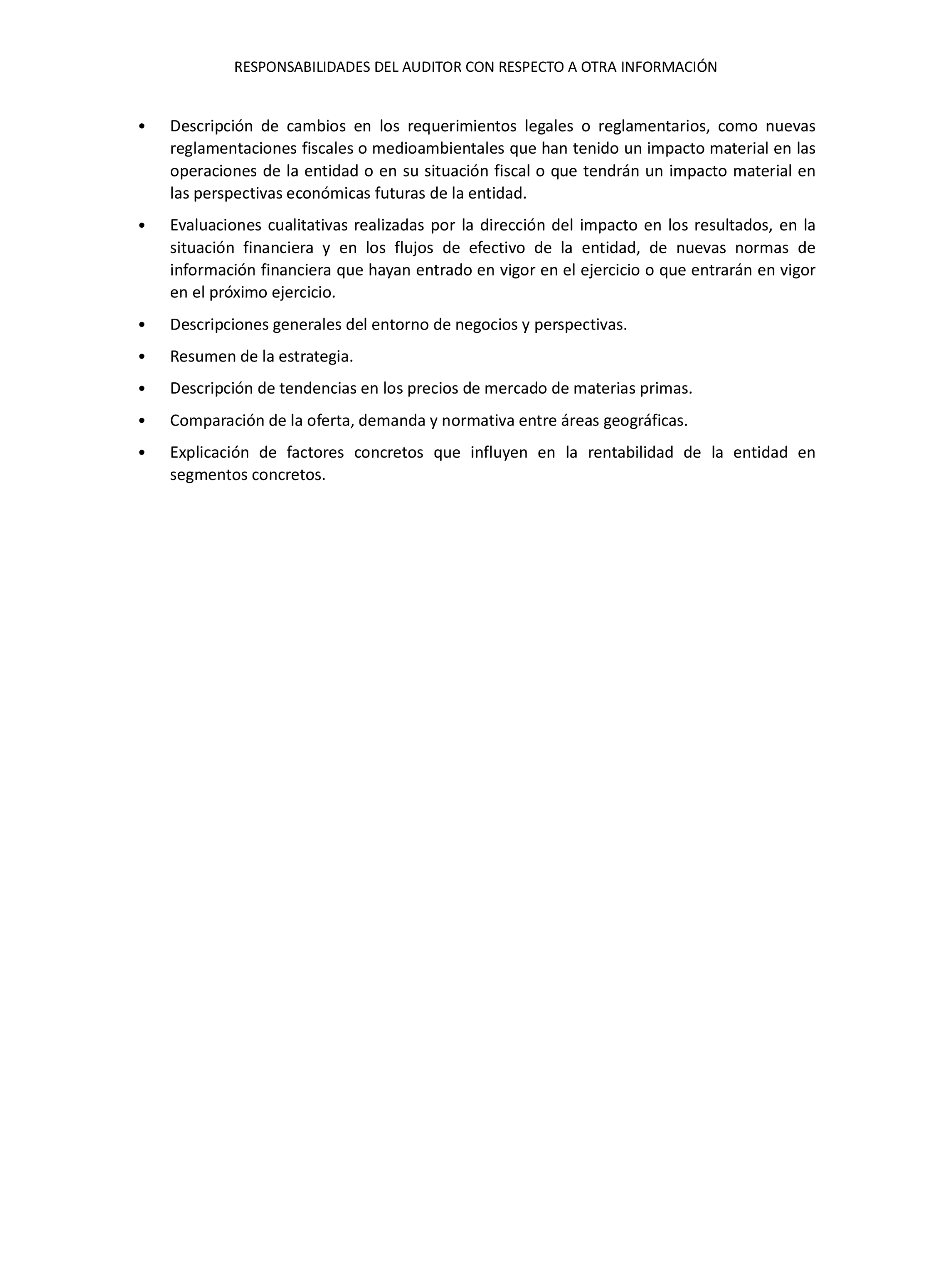 RESPONSABILIDADES DEL AUDITOR CON RESPECTO A OTRA INFORMACIÓN

• Descripción de cambios en los requerimientos legales o reglamentarios, como nuevas reglamentaciones fiscales o medioambientales que han tenido un impacto material en las operaciones de la entidad o en su situación fiscal o que tendrán un impacto material en las perspectivas económicas futuras de la entidad.

• Evaluaciones cualitativas realizadas por la dirección del impacto en los resultados, en la situación financiera y en los flujos de efectivo de la entidad, de nuevas normas de información financiera que hayan entrado en vigor en el ejercicio o que entrarán en vigor en el próximo ejercicio.

• Descripciones generales del entorno de negocios y perspectivas.

• Resumen de la estrategia.

• Descripción de tendencias en los precios de mercado de materias primas.

• Comparación de la oferta, demanda y normativa entre áreas geográficas.

• Explicación de factores concretos que influyen en la rentabilidad de la entidad en segmentos concretos.